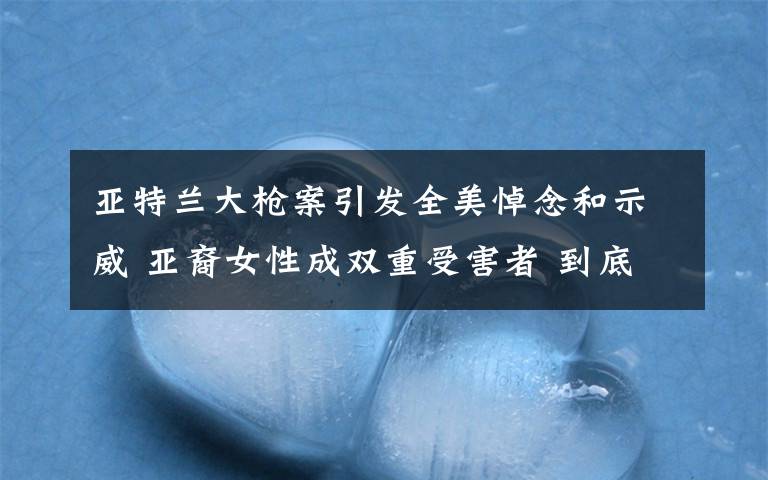 亚特兰大枪案引发全美悼念和示威 亚裔女性成双重受害者 到底